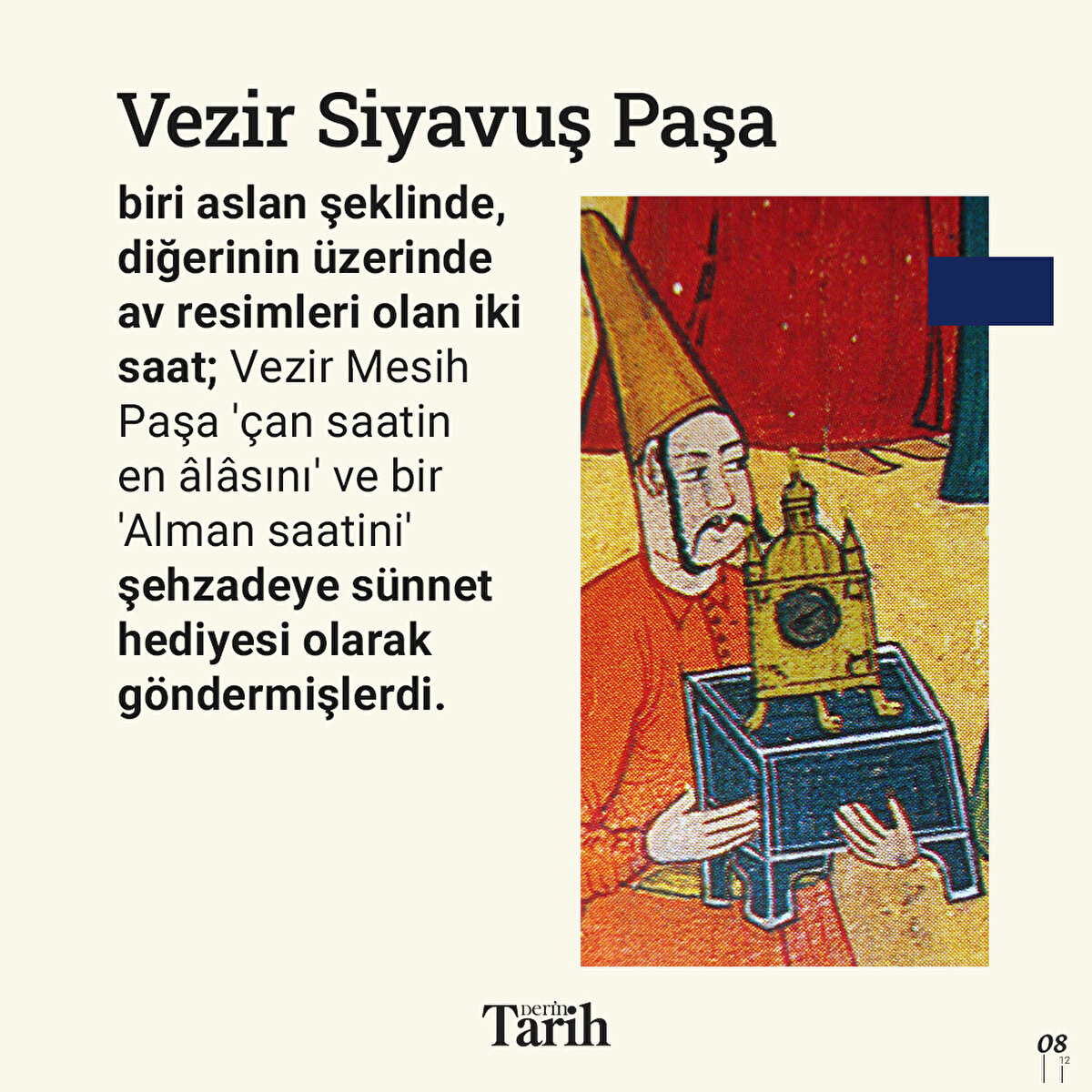 Vezir Siyavuş Paşa

biri aslan şeklinde, diğerinin üzerinde av resimleri olan iki saat; Vezir Mesih Paşa 'çan saatin en âlâsını' ve bir 'Alman saatini' şehzadeye sünnet hediyesi olarak göndermişlerdi.

Derin Tarih

08
12